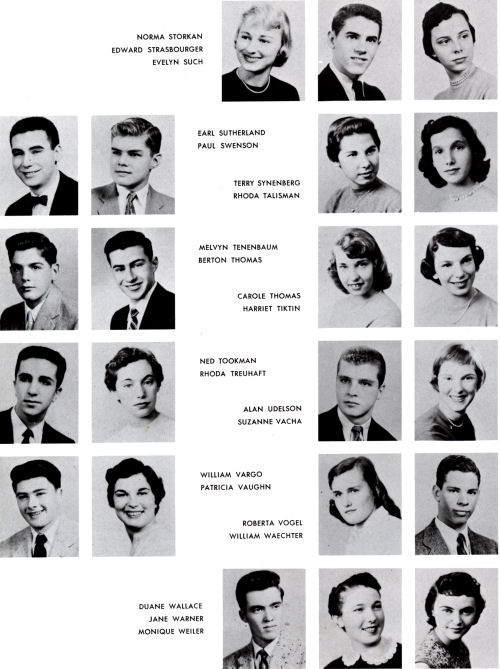 NORMA STORKAN
EDWARD STRASBOURGER
EVELYN SUCH

EARL SUTHERLAND
PAUL SWENSON

TERRY SYNENBERG
RHODA TALISMAN

MELVYN TENENBAUM
BERTON THOMAS

CAROLE THOMAS
HARRIET TIKTIN

NED TOOKMAN
RHODA TREUHAFT

ALAN UDELSON
SUZANNE VACHA

WILLIAM VARGO
PATRICIA VAUGHN

ROBERTA VOGEL
WILLIAM WAECHTER

DUANE WALLACE
JANE WARNER
MONIQUE WEILER